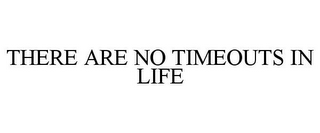 THERE ARE NO TIMEOUTS IN LIFE